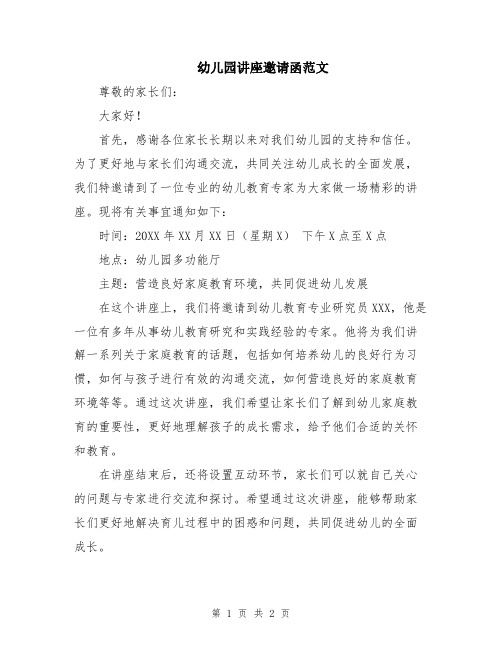 幼儿园讲座邀请函范文

尊敬的家长们：

大家好！

首先，感谢各位家长长期以来对我们幼儿园的支持和信任。为了更好地与家长们沟通交流，共同关注幼儿成长的全面发展，我们特邀请到了一位专业的幼儿教育专家为大家做一场精彩的讲座。现将有关事宜通知如下：

时间：20XX年XX月XX日（星期X） 下午X点至X点

地点：幼儿园多功能厅

主题：营造良好家庭教育环境，共同促进幼儿发展

在这个讲座上，我们将邀请到幼儿教育专业研究员XXX，他是一位有多年从事幼儿教育研究和实践经验的专家。他将为我们讲解一系列关于家庭教育的话题，包括如何培养幼儿的良好行为习惯，如何与孩子进行有效的沟通交流，如何营造良好的家庭教育环境等等。通过这次讲座，我们希望让家长们了解到幼儿家庭教育的重要性，更好地理解孩子的成长需求，给予他们合适的关怀和教育。

在讲座结束后，还将设置互动环节，家长们可以就自己关心的问题与专家进行交流和探讨。希望通过这次讲座，能够帮助家长们更好地解决育儿过程中的困惑和问题，共同促进幼儿的全面成长。

第 1 页 共 2 页